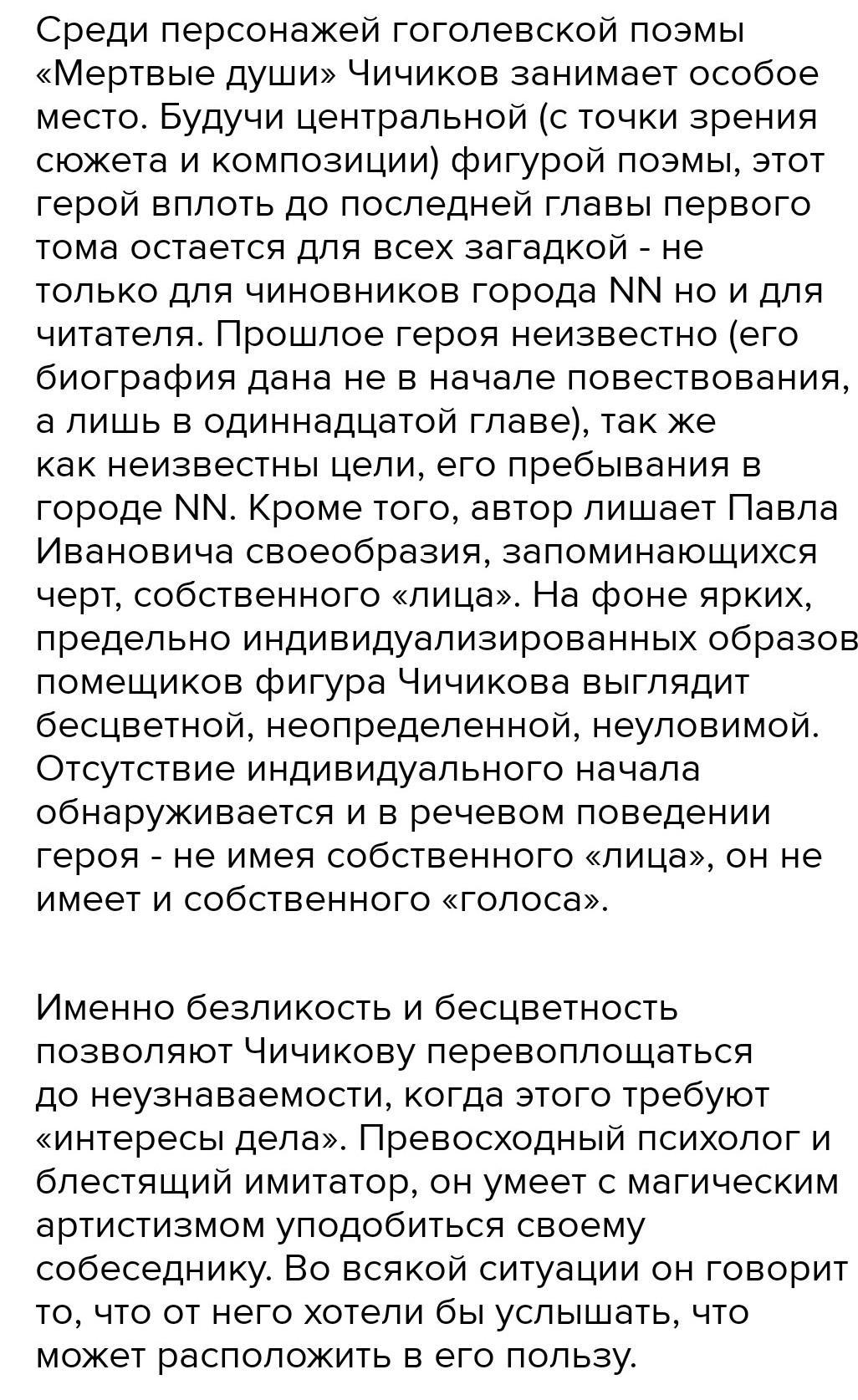 Среди персонажей гоголевской поэмы «Мертвые души» Чичиков занимает особое место. Будучи центральной (с точки зрения сюжета и композиции) фигурой поэмы, этот герой вплоть до последней главы первого тома остается для всех загадкой - не только для чиновников города NN но и для читателя. Прошлое героя неизвестно (его биография дана не в начале повествования, а лишь в одиннадцатой главе), так же как неизвестны цели, его пребывания в городе NN. Кроме того, автор лишает Павла Ивановича своеобразия, запоминающихся черт, собственного «лица». На фоне ярких, предельно индивидуализированных образов помещиков фигура Чичикова выглядит бесцветной, неопределенной, неуловимой. Отсутствие индивидуального начала обнаруживается и в речевом поведении героя - не имея собственного «лица», он не имеет и собственного «голоса».

Именно безликость и бесцветность позволяют Чичикову перевоплощаться до неузнаваемости, когда этого требуют «интересы дела». Превосходный психолог и блестящий имитатор, он умеет с магическим артистизмом уподобиться своему собеседнику. Во всякой ситуации он говорит то, что от него хотели бы услышать, что может расположить в его пользу.